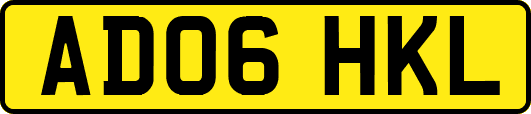 AD06 HKL